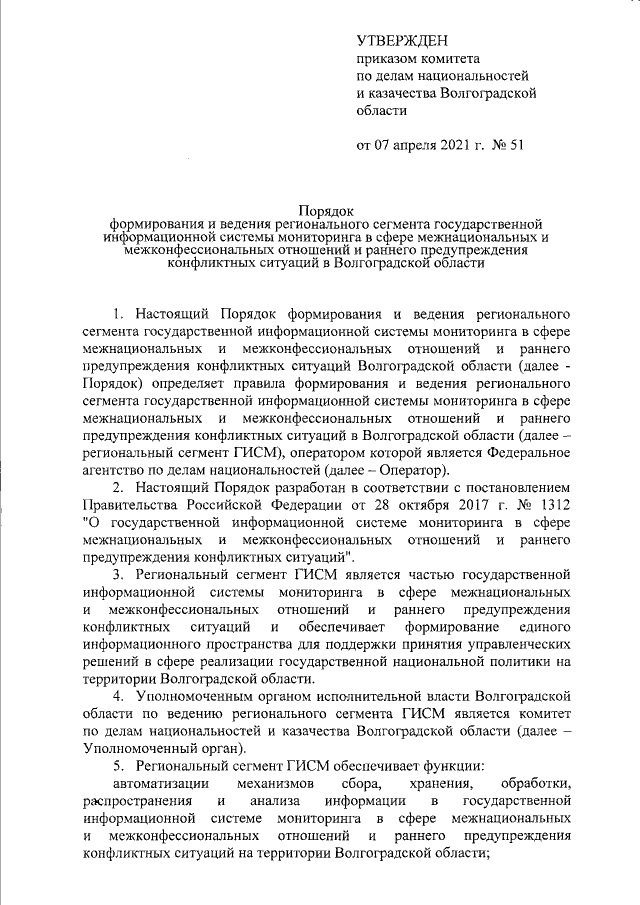 УТВЕРЖДЕН
приказом комитета
по делам национальностей
и казачества Волгоградской
области

от 07 апреля 2021 г. № 51

Порядок
формирования и ведения регионального сегмента государственной информационной системы мониторинга в сфере межнациональных и межконфессиональных отношений и раннего предупреждения конфликтных ситуаций в Волгоградской области

1. Настоящий Порядок формирования и ведения регионального сегмента государственной информационной системы мониторинга в сфере межнациональных и межконфессиональных отношений и раннего предупреждения конфликтных ситуаций Волгоградской области (далее - Порядок) определяет правила формирования и ведения регионального сегмента государственной информационной системы мониторинга в сфере межнациональных и межконфессиональных отношений и раннего предупреждения конфликтных ситуаций в Волгоградской области (далее – региональный сегмент ГИСМ), оператором которой является Федеральное агентство по делам национальностей (далее – Оператор).

2. Настоящий Порядок разработан в соответствии с постановлением Правительства Российской Федерации от 28 октября 2017 г. № 1312 "О государственной информационной системе мониторинга в сфере межнациональных и межконфессиональных отношений и раннего предупреждения конфликтных ситуаций".

3. Региональный сегмент ГИСМ является частью государственной информационной системы мониторинга в сфере межнациональных и межконфессиональных отношений и раннего предупреждения конфликтных ситуаций и обеспечивает формирование единого информационного пространства для поддержки принятия управленческих решений в сфере реализации государственной национальной политики на территории Волгоградской области.

4. Уполномоченным органом исполнительной власти Волгоградской области по ведению регионального сегмента ГИСМ является комитет по делам национальностей и казачества Волгоградской области (далее – Уполномоченный орган).

5. Региональный сегмент ГИСМ обеспечивает функции:

автоматизации механизмов сбора, хранения, обработки, распространения и анализа информации в государственной информационной системе мониторинга в сфере межнациональных и межконфессиональных отношений и раннего предупреждения конфликтных ситуаций на территории Волгоградской области;